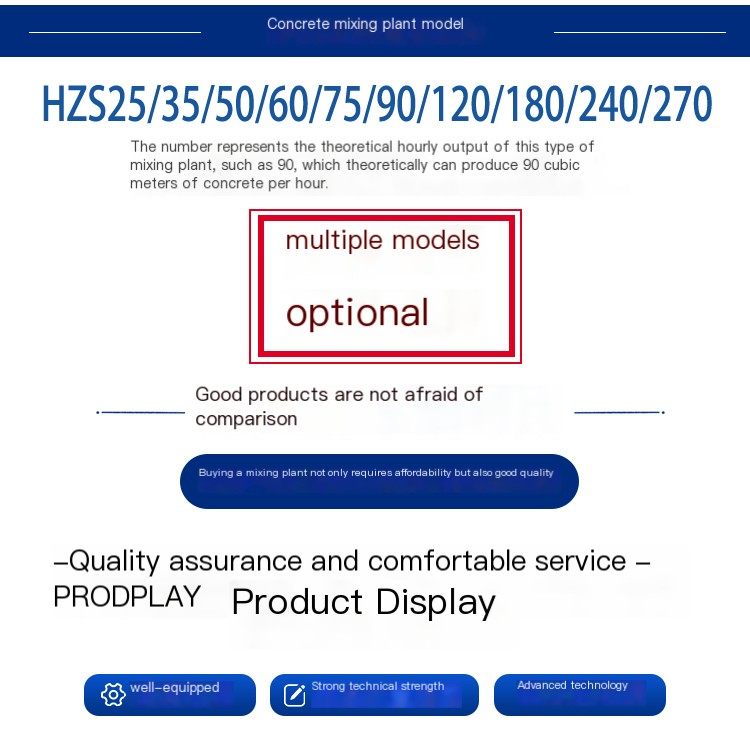 Concrete mixing plant model

HZS25/35/50/60/75/90/120/180/240/270

The number represents the theoretical hourly output of this type of mixing plant, such as 90, which theoretically can produce 90 cubic meters of concrete per hour.

multiple models

optional

Good products are not afraid of comparison

Buying a mixing plant not only requires affordability but also good quality

–Quality assurance and comfortable service –

PRODPLAY Product Display

well-equipped

Strong technical strength

Advanced technology